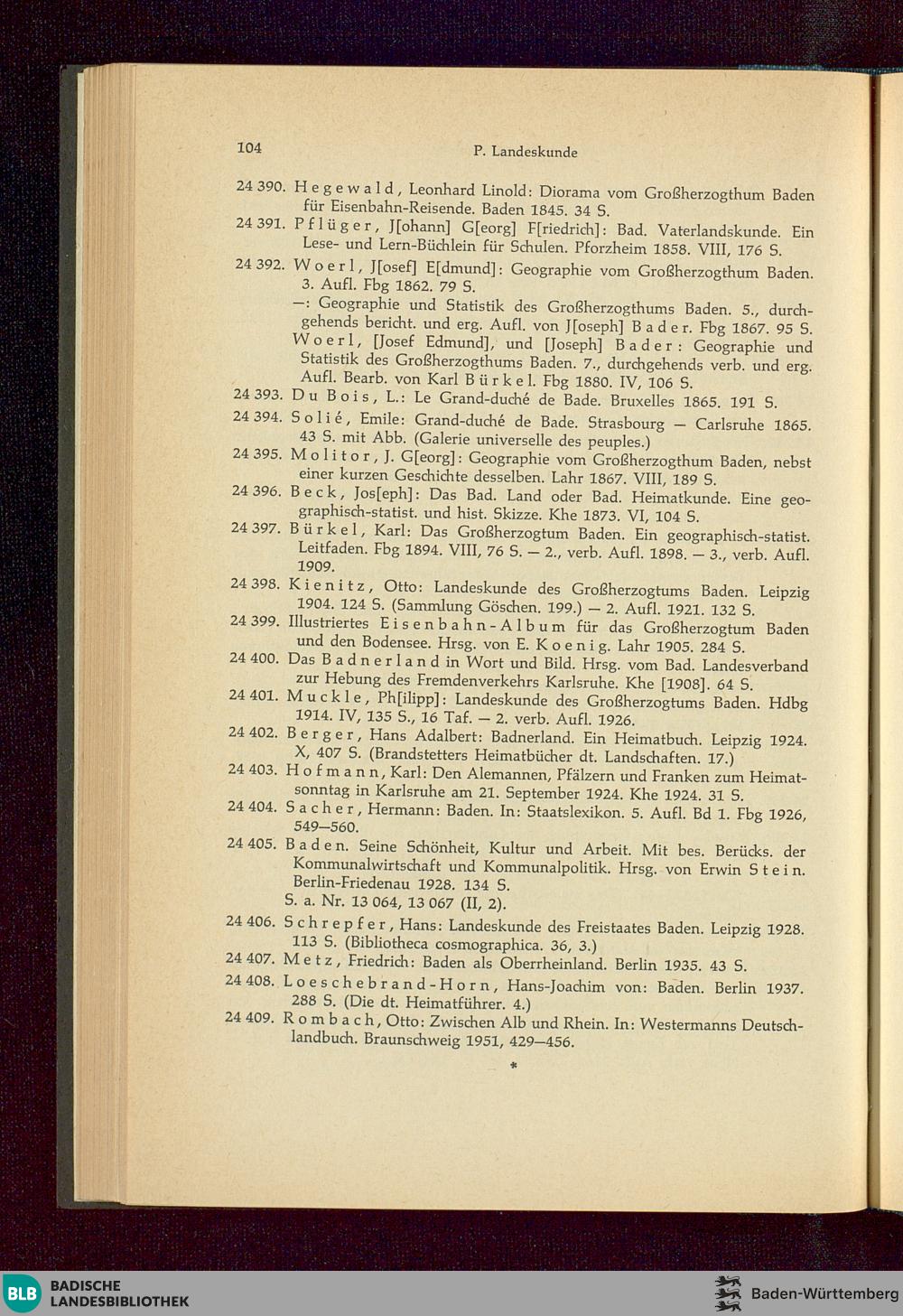 104 P. Landeskunde

24 390. Hegewald, Leonhard Linold: Diorama vom Großherzogthum Baden für Eisenbahn-Reisende. Baden 1845. 34 S.

24 391. Pflüger, J[ohann] G[eorg] F[riedrich]: Bad. Vaterlandskunde. Ein Lese- und Lern-Büchlein für Schulen. Pforzheim 1858. VIII, 176 S.

24 392. Woerl, J[osef] E[dmund]: Geographie vom Großherzogthum Baden. 3. Aufl. Fbg 1862. 79 S.
—: Geographie und Statistik des Großherzogthums Baden. 5., durchgehends bericht. und erg. Aufl. von J[oseph] Bader. Fbg 1867. 95 S.
Woerl, [Josef Edmund], und [Joseph] Bader: Geographie und Statistik des Großherzogthums Baden. 7., durchgehends verb. und erg. Aufl. Bearb. von Karl Bürkel. Fbg 1880. IV, 106 S.

24 393. Du Bois, L.: Le Grand-duché de Bade. Bruxelles 1865. 191 S.

24 394. Solié, Emile: Grand-duché de Bade. Strasbourg — Carlsruhe 1865. 43 S. mit Abb. (Galerie universelle des peuples.)

24 395. Molitor, J. G[eorg]: Geographie vom Großherzogthum Baden, nebst einer kurzen Geschichte desselben. Lahr 1867. VIII, 189 S.

24 396. Beck, Jos[eph]: Das Bad. Land oder Bad. Heimatkunde. Eine geographisch-statist. und hist. Skizze. Khe 1873. VI, 104 S.

24 397. Bürkel, Karl: Das Großherzogtum Baden. Ein geographisch-statist. Leitfaden. Fbg 1894. VIII, 76 S. — 2., verb. Aufl. 1898. — 3., verb. Aufl. 1909.

24 398. Kienitz, Otto: Landeskunde des Großherzogtums Baden. Leipzig 1904. 124 S. (Sammlung Göschen. 199.) — 2. Aufl. 1921. 132 S.

24 399. Illustriertes Eisenbahn-Album für das Großherzogtum Baden und den Bodensee. Hrsg. von E. Koenig. Lahr 1905. 284 S.

24 400. Das Badnerland in Wort und Bild. Hrsg. vom Bad. Landesverband zur Hebung des Fremdenverkehrs Karlsruhe. Khe [1908]. 64 S.

24 401. Muckle, Ph[ilipp]: Landeskunde des Großherzogtums Baden. Hdbg 1914. IV, 135 S., 16 Taf. — 2. verb. Aufl. 1926.

24 402. Berger, Hans Adalbert: Badnerland. Ein Heimatbuch. Leipzig 1924. X, 407 S. (Brandstetters Heimatbücher dt. Landschaften. 17.)

24 403. Hofmann, Karl: Den Alemannen, Pfälzern und Franken zum Heimatsonntag in Karlsruhe am 21. September 1924. Khe 1924. 31 S.

24 404. Sacher, Hermann: Baden. In: Staatslexikon. 5. Aufl. Bd 1. Fbg 1926, 549—560.

24 405. Baden. Seine Schönheit, Kultur und Arbeit. Mit bes. Berücks. der Kommunalwirtschaft und Kommunalpolitik. Hrsg. von Erwin Stein. Berlin-Friedenau 1928. 134 S.
S. a. Nr. 13 064, 13 067 (II, 2).

24 406. Schrepfer, Hans: Landeskunde des Freistaates Baden. Leipzig 1928. 113 S. (Bibliotheca cosmographica. 36, 3.)

24 407. Metz, Friedrich: Baden als Oberrheinland. Berlin 1935. 43 S.

24 408. Loeschebrand-Horn, Hans-Joachim von: Baden. Berlin 1937. 288 S. (Die dt. Heimatführer. 4.)

24 409. Rombach, Otto: Zwischen Alb und Rhein. In: Westermanns Deutschlandbuch. Braunschweig 1951, 429—456.

*

BLB BADISCHE LANDESBIBLIOTHEK

Baden-Württemberg